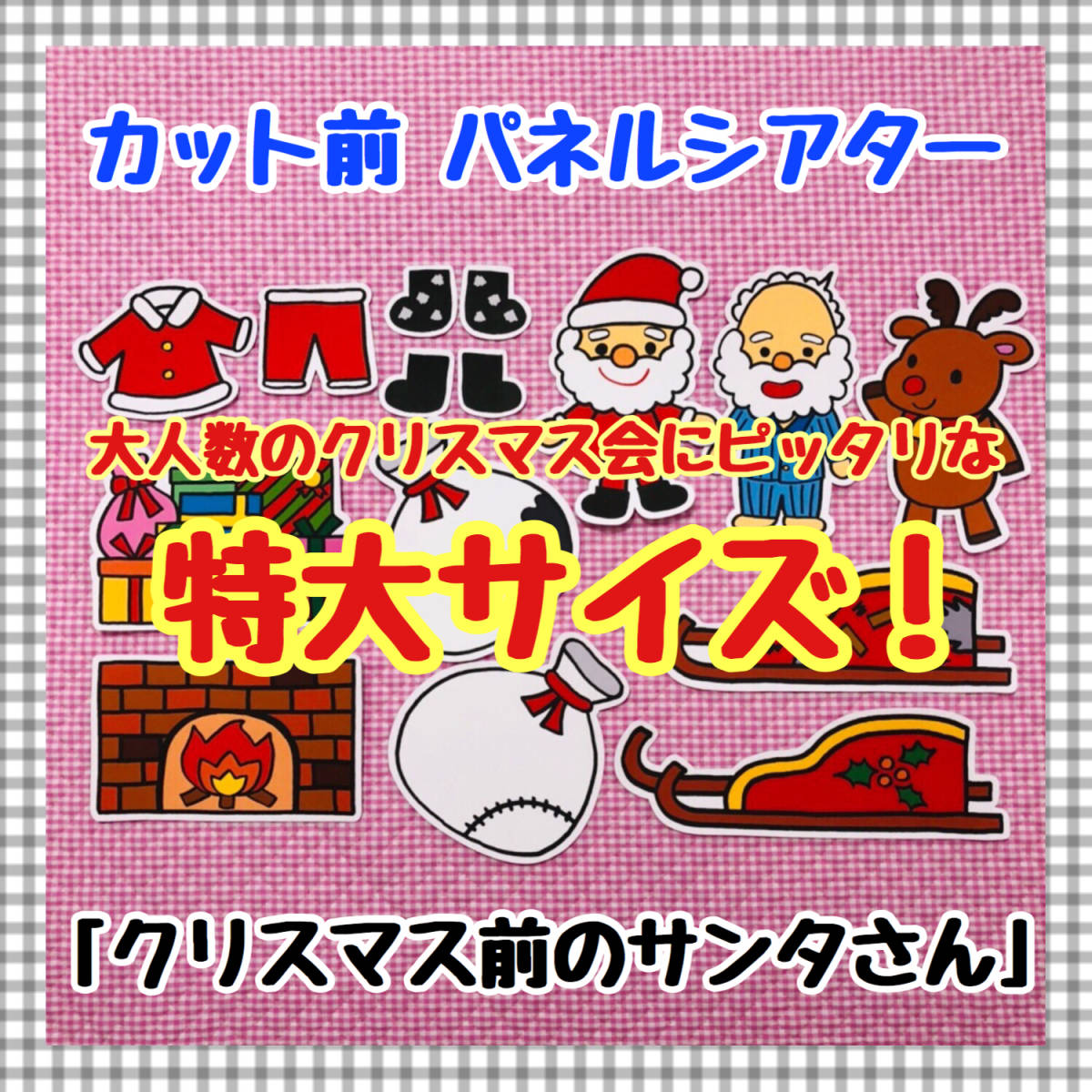 カット前 パネルシアター

大人数のクリスマス会にピッタリな

特大サイズ！

「クリスマス前のサンタさん」